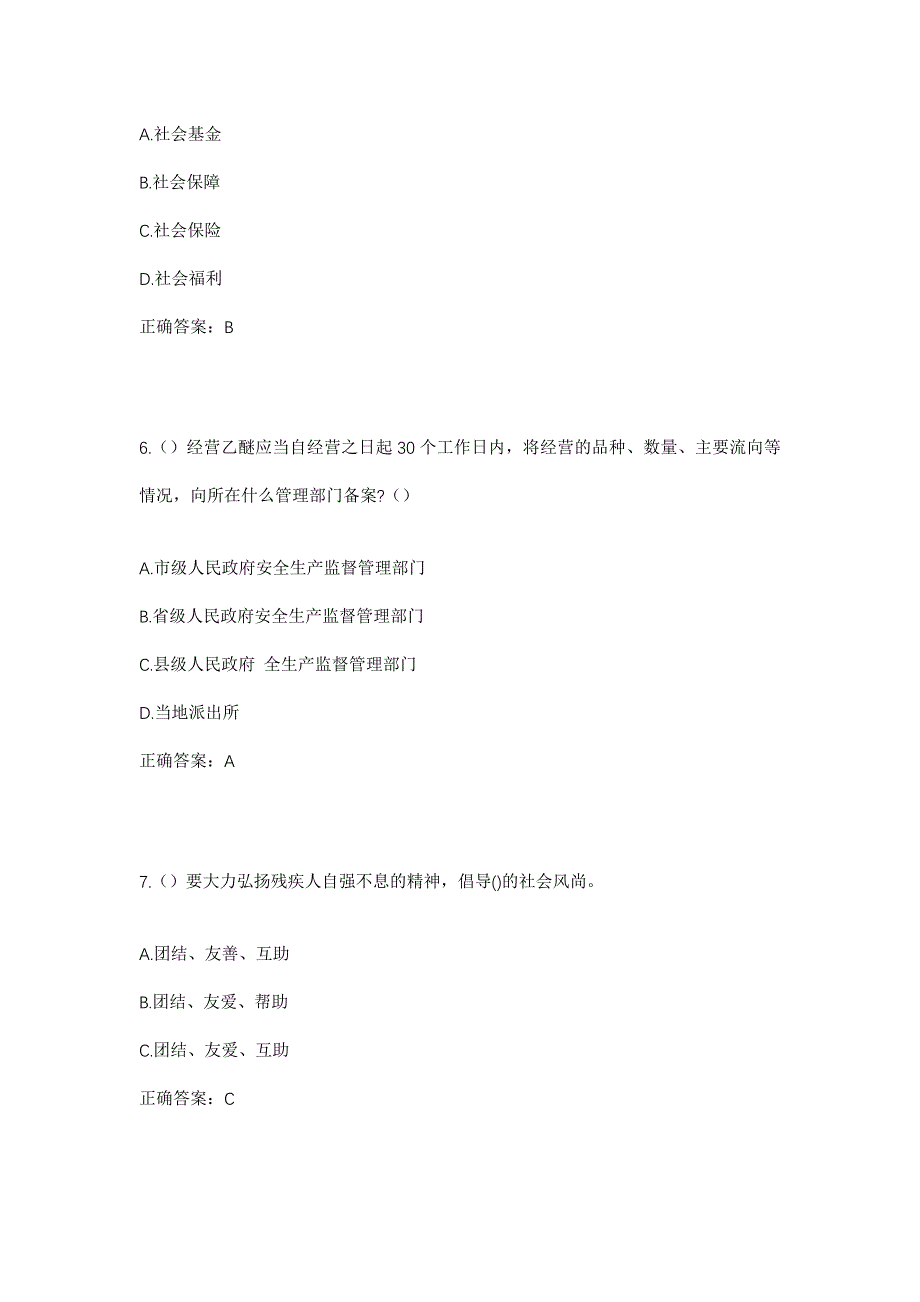 A.社会基金

B.社会保障

C.社会保险

D.社会福利

正确答案：B

6.（）经营乙醚应当自经营之日起 30 个工作日内，将经营的品种、数量、主要流向等情况，向所在什么管理部门备案?（）

A.市级人民政府安全生产监督管理部门

B.省级人民政府安全生产监督管理部门

C.县级人民政府 全生产监督管理部门

D.当地派出所

正确答案：A

7.（）要大力弘扬残疾人自强不息的精神，倡导()的社会风尚。

A.团结、友善、互助

B.团结、友爱、帮助

C.团结、友爱、互助

正确答案：C